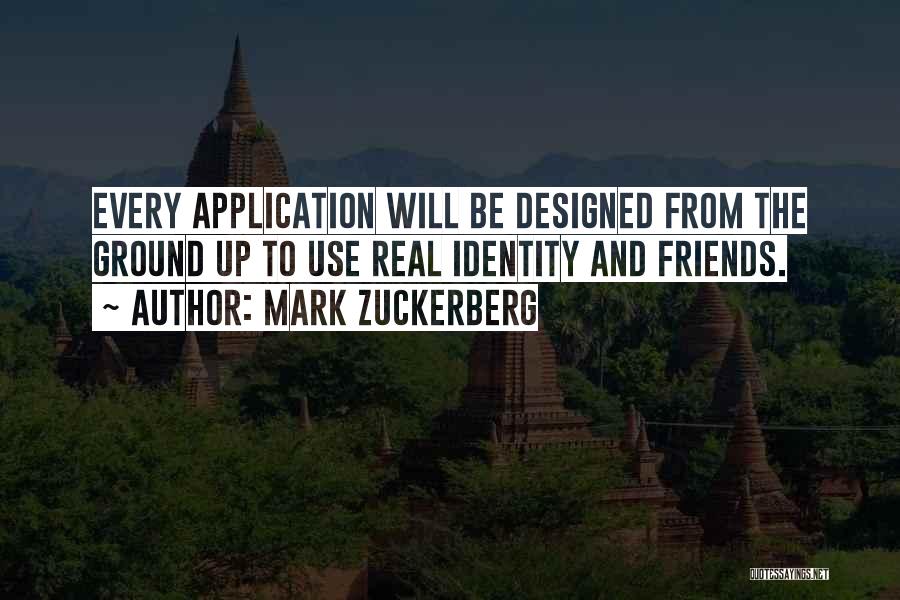 EVERY APPLICATION WILL BE DESIGNED FROM THE GROUND UP TO USE REAL IDENTITY AND FRIENDS.
~ AUTHOR: MARK ZUCKERBERG

QUOTESSAYINGS.NET